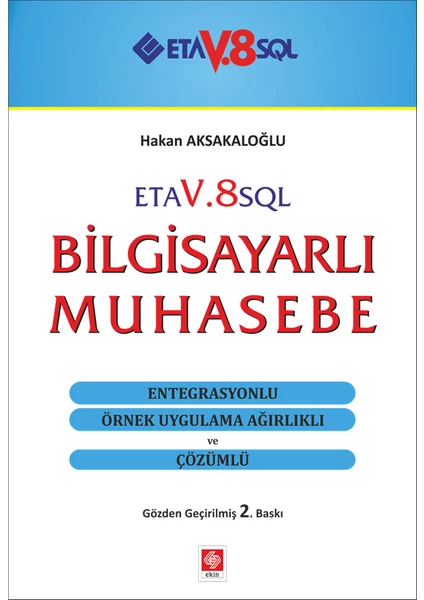 ETA V.8 SQL

Hakan AKSAKALOĞLU

ETA V.8 SQL

BİLGİSAYARLI
MUHASEBE

ENTEGRASYONLU

ÖRNEK UYGULAMA AĞIRLIKLI

ve

ÇÖZÜMLÜ

Gözden Geçirilmiş 2. Baskı

ekin